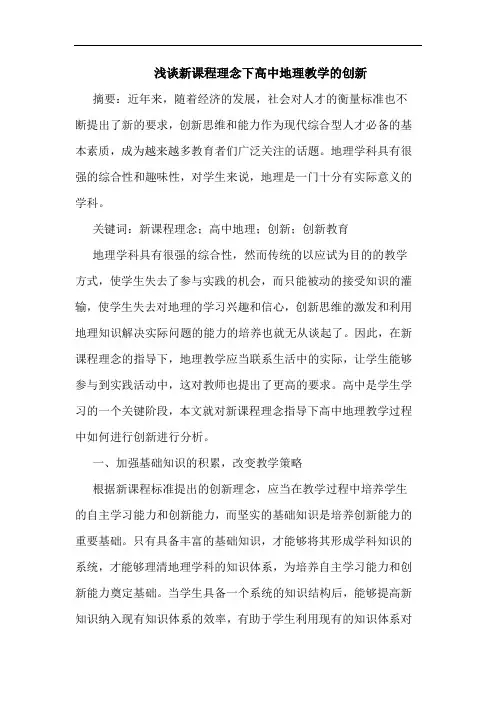 浅谈新课程理念下高中地理教学的创新

摘要：近年来，随着经济的发展，社会对人才的衡量标准也不断提出了新的要求，创新思维和能力作为现代综合型人才必备的基本素质，成为越来越多教育者们广泛关注的话题。地理学科具有很强的综合性和趣味性，对学生来说，地理是一门十分有实际意义的学科。

关键词：新课程理念；高中地理；创新；创新教育

地理学科具有很强的综合性，然而传统的以应试为目的的教学方式，使学生失去了参与实践的机会，而只能被动的接受知识的灌输，使学生失去对地理的学习兴趣和信心，创新思维的激发和利用地理知识解决实际问题的能力的培养也就无从谈起了。因此，在新课程理念的指导下，地理教学应当联系生活中的实际，让学生能够参与到实践活动中，这对教师也提出了更高的要求。高中是学生学习的一个关键阶段，本文就对新课程理念指导下高中地理教学过程中如何进行创新进行分析。

一、加强基础知识的积累，改变教学策略

根据新课程标准提出的创新理念，应当在教学过程中培养学生的自主学习能力和创新能力，而坚实的基础知识是培养创新能力的重要基础。只有具备丰富的基础知识，才能够将其形成学科知识的系统，才能够理清地理学科的知识体系，为培养自主学习能力和创新能力奠定基础。当学生具备一个系统的知识结构后，能够提高新知识纳入现有知识体系的效率，有助于学生利用现有的知识体系对